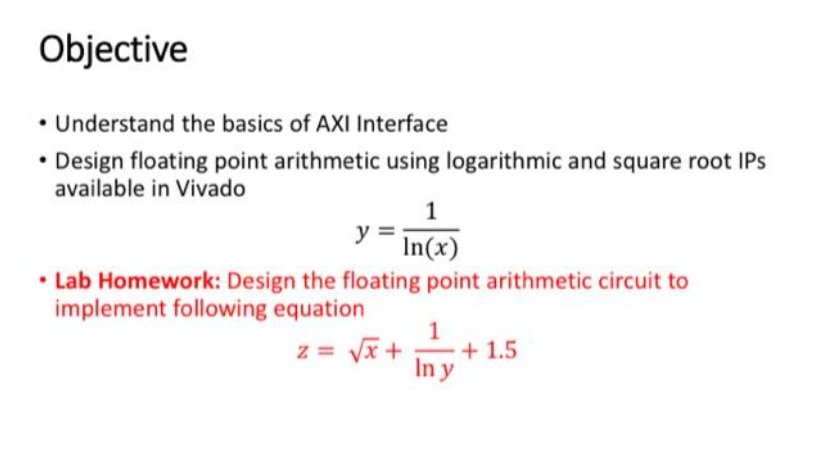 Objective

• Understand the basics of AXI Interface
• Design floating point arithmetic using logarithmic and square root IPs available in Vivado

$y = \frac{1}{\ln(x)}$

• Lab Homework: Design the floating point arithmetic circuit to implement following equation

$z = \sqrt{x} + \frac{1}{\ln y} + 1.5$